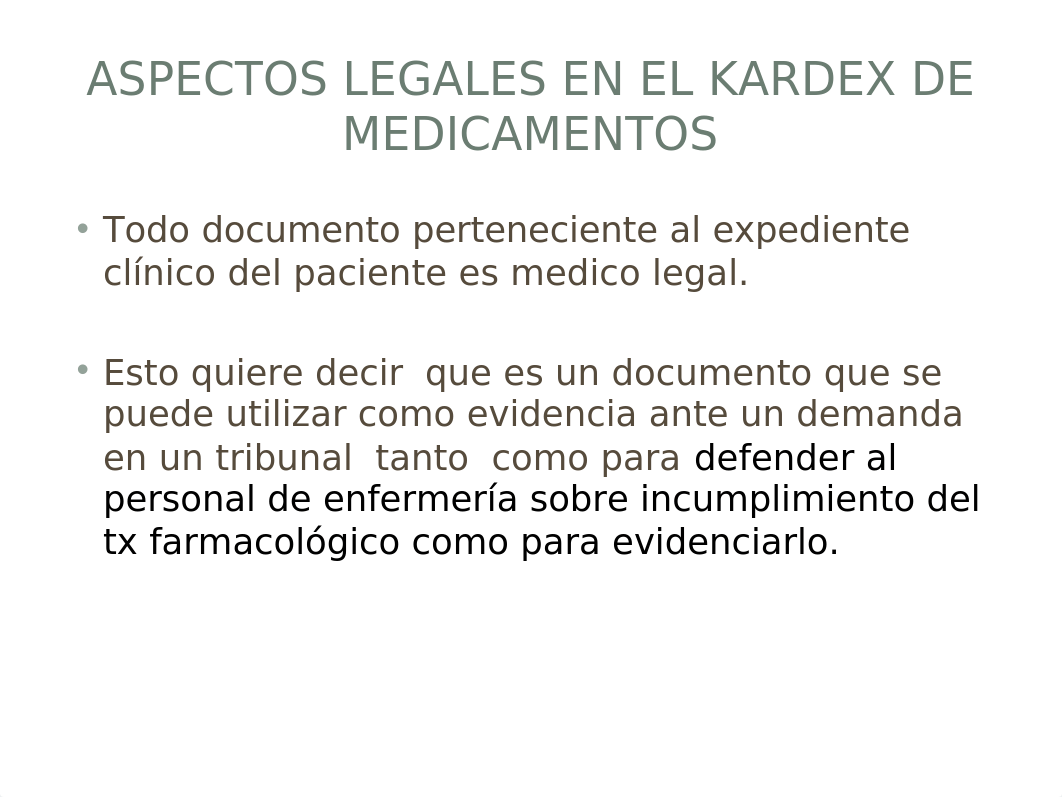 ASPECTOS LEGALES EN EL KARDEX DE MEDICAMENTOS

• Todo documento perteneciente al expediente clínico del paciente es medico legal.

• Esto quiere decir que es un documento que se puede utilizar como evidencia ante un demanda en un tribunal tanto como para defender al personal de enfermería sobre incumplimiento del tx farmacológico como para evidenciarlo.